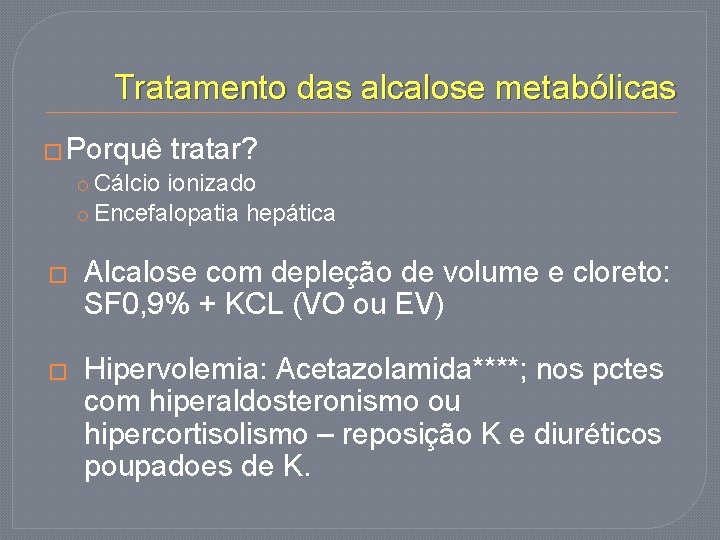 Tratamento das alcalose metabólicas

□ Porquê tratar?
o Cálcio ionizado
o Encefalopatia hepática

□ Alcalose com depleção de volume e cloreto: SF0,9% + KCL (VO ou EV)

□ Hipervolemia: Acetazolamida****; nos pctes com hiperaldosteronismo ou hipercortisolismo – reposição K e diuréticos poupadoes de K.